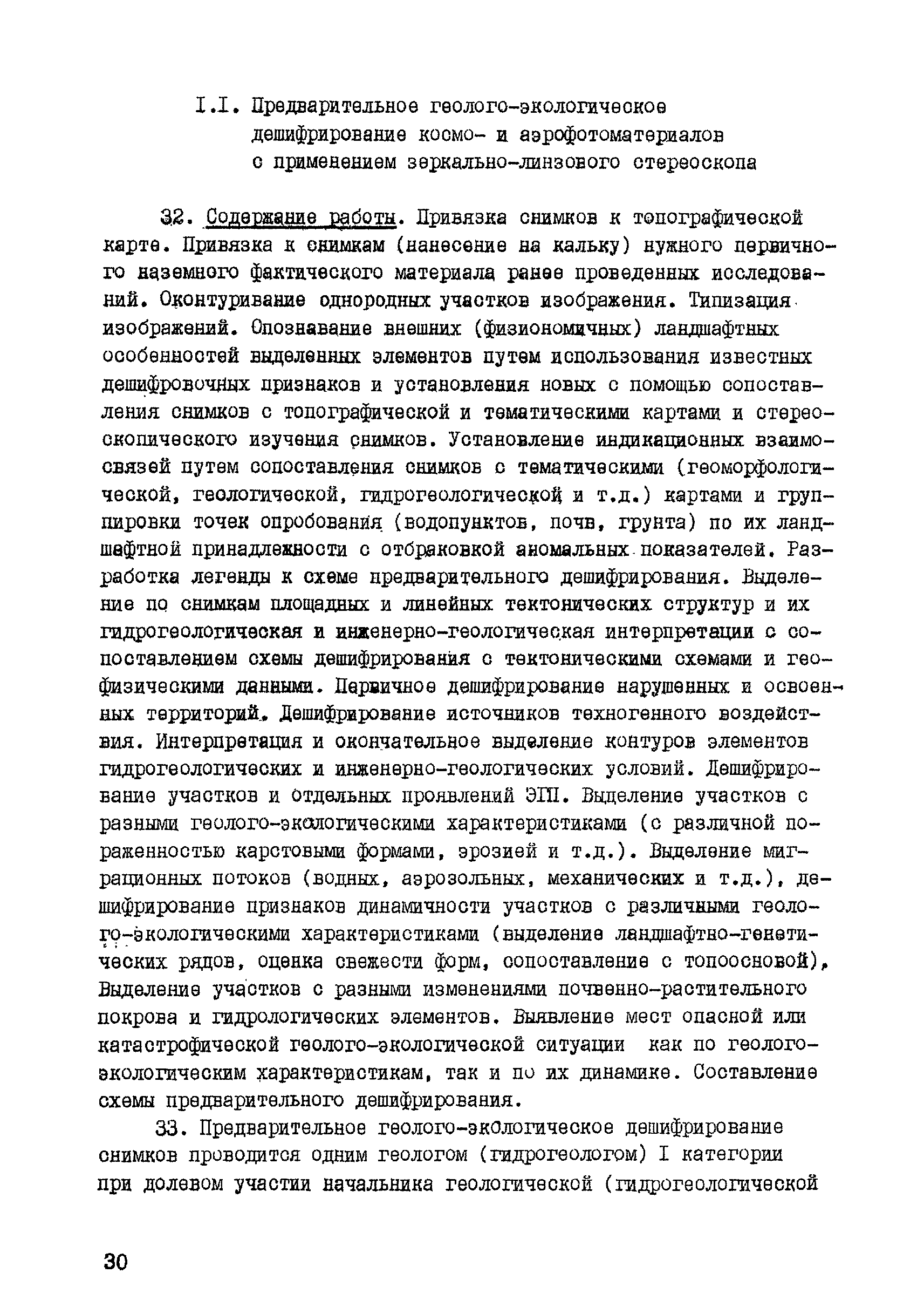 I.I. Предварительное геолого-экологическое дешифрирование космо- и аэрофотоматериалов с применением зеркально-линзового стереоскопа

32. Содержание работы. Привязка снимков к топографической карте. Привязка к снимкам (нанесение на кальку) нужного первичного наземного фактического материала ранее проведенных исследований. Оконтуривание однородных участков изображения. Типизация изображений. Опознавание внешних (физиономичных) ландшафтных особенностей выделенных элементов путем использования известных дешифровочных признаков и установления новых с помощью сопоставления снимков с топографической и тематическими картами и стереоскопического изучения снимков. Установление индикационных взаимосвязей путем сопоставления снимков с тематическими (геоморфологической, геологической, гидрогеологической и т.д.) картами и группировки точек опробования (водопунктов, почв, грунта) по их ландшафтной принадлежности с отбраковкой аномальных показателей. Разработка легенды к схеме предварительного дешифрирования. Выделение по снимкам площадных и линейных тектонических структур и их гидрогеологическая и инженерно-геологическая интерпретации с сопоставлением схемы дешифрирования с тектоническими схемами и геофизическими данными. Первичное дешифрирование нарушенных и освоенных территорий. Дешифрирование источников техногенного воздействия. Интерпретация и окончательное выделение контуров элементов гидрогеологических и инженерно-геологических условий. Дешифрирование участков и отдельных проявлений ЭГП. Выделение участков с разными геолого-экологическими характеристиками (с различной пораженностью карстовыми формами, эрозией и т.д.). Выделение миграционных потоков (водных, аэрозольных, механических и т.д.), дешифрирование признаков динамичности участков с различными геолого-экологическими характеристиками (выделение ландшафтно-генетических рядов, оценка свежести форм, сопоставление с топоосновой), Выделение участков с разными изменениями почвенно-растительного покрова и гидрологических элементов. Выявление мест опасной или катастрофической геолого-экологической ситуации как по геолого-экологическим характеристикам, так и по их динамике. Составление схемы предварительного дешифрирования.

33. Предварительное геолого-экологическое дешифрирование снимков проводится одним геологом (гидрогеологом) I категории при долевом участии начальника геологической (гидрогеологической

30